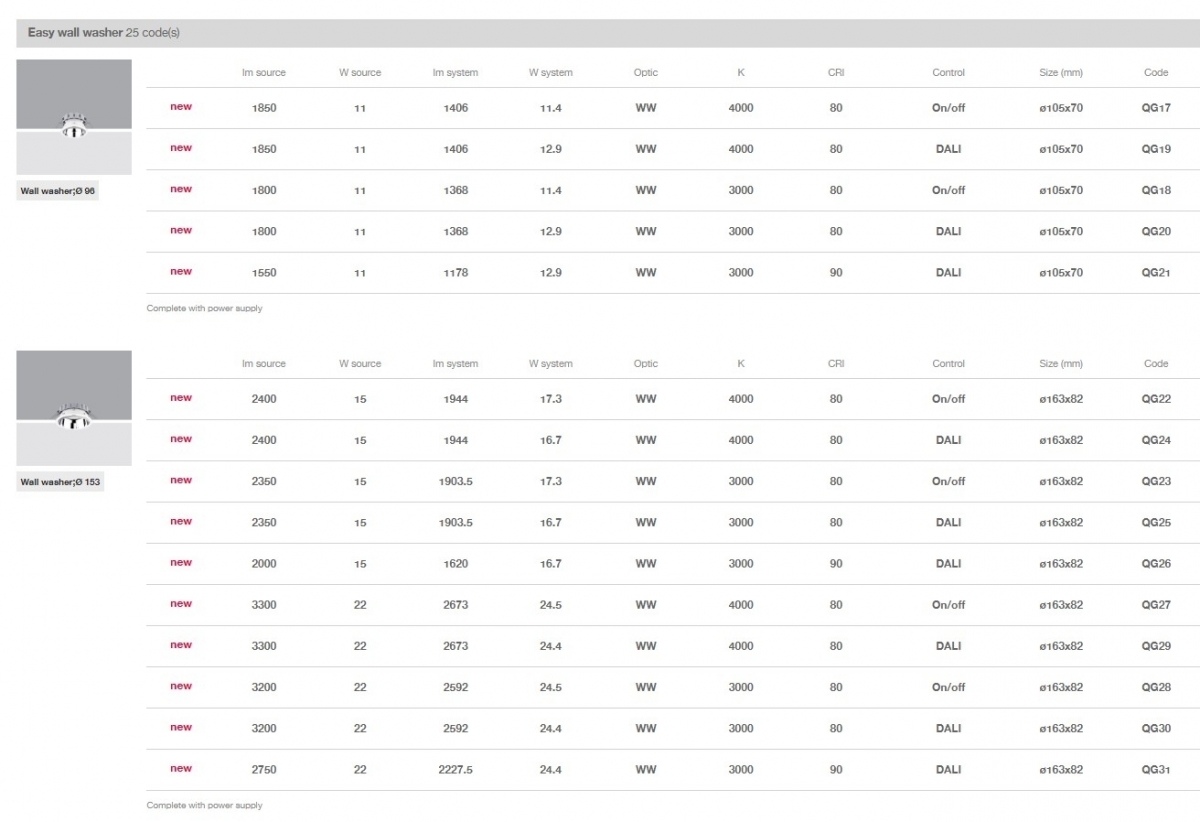 Easy wall washer 25 code(s)

Wall washer;Ø 96

| | lm source | W source | lm system | W system | Optic | K | CRI | Control | Size (mm) | Code |
|---|---|---|---|---|---|---|---|---|---|---|
| new | 1850 | 11 | 1406 | 11.4 | WW | 4000 | 80 | On/off | ø105x70 | QG17 |
| new | 1850 | 11 | 1406 | 12.9 | WW | 4000 | 80 | DALI | ø105x70 | QG19 |
| new | 1800 | 11 | 1368 | 11.4 | WW | 3000 | 80 | On/off | ø105x70 | QG18 |
| new | 1800 | 11 | 1368 | 12.9 | WW | 3000 | 80 | DALI | ø105x70 | QG20 |
| new | 1550 | 11 | 1178 | 12.9 | WW | 3000 | 90 | DALI | ø105x70 | QG21 |

Complete with power supply

Wall washer;Ø 153

| | lm source | W source | lm system | W system | Optic | K | CRI | Control | Size (mm) | Code |
|---|---|---|---|---|---|---|---|---|---|---|
| new | 2400 | 15 | 1944 | 17.3 | WW | 4000 | 80 | On/off | ø163x82 | QG22 |
| new | 2400 | 15 | 1944 | 16.7 | WW | 4000 | 80 | DALI | ø163x82 | QG24 |
| new | 2350 | 15 | 1903.5 | 17.3 | WW | 3000 | 80 | On/off | ø163x82 | QG23 |
| new | 2350 | 15 | 1903.5 | 16.7 | WW | 3000 | 80 | DALI | ø163x82 | QG25 |
| new | 2000 | 15 | 1620 | 16.7 | WW | 3000 | 90 | DALI | ø163x82 | QG26 |
| new | 3300 | 22 | 2673 | 24.5 | WW | 4000 | 80 | On/off | ø163x82 | QG27 |
| new | 3300 | 22 | 2673 | 24.4 | WW | 4000 | 80 | DALI | ø163x82 | QG29 |
| new | 3200 | 22 | 2592 | 24.5 | WW | 3000 | 80 | On/off | ø163x82 | QG28 |
| new | 3200 | 22 | 2592 | 24.4 | WW | 3000 | 80 | DALI | ø163x82 | QG30 |
| new | 2750 | 22 | 2227.5 | 24.4 | WW | 3000 | 90 | DALI | ø163x82 | QG31 |

Complete with power supply